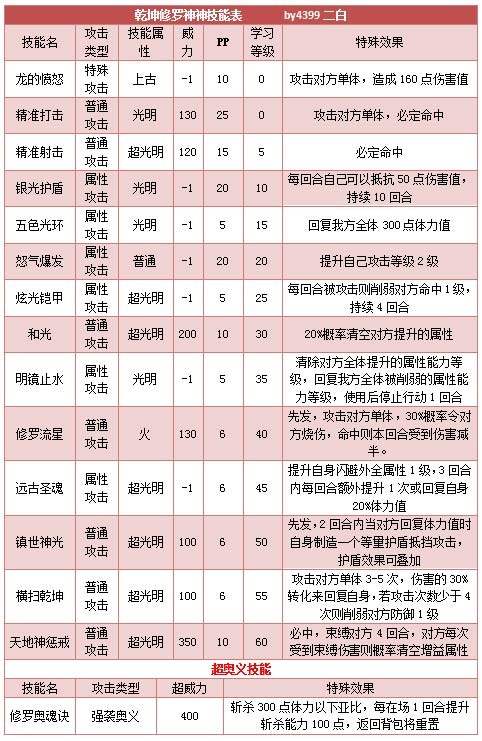 乾坤修罗神神技能表　by4399 二白

| 技能名 | 攻击类型 | 技能属性 | 威力 | PP | 学习等级 | 特殊效果 |
|---|---|---|---|---|---|---|
| 龙的愤怒 | 特殊攻击 | 上古 | -1 | 10 | 0 | 攻击对方单体，造成 160 点伤害值 |
| 精准打击 | 普通攻击 | 光明 | 130 | 25 | 0 | 攻击对方单体，必定命中 |
| 精准射击 | 普通攻击 | 超光明 | 120 | 15 | 5 | 必定命中 |
| 银光护盾 | 属性攻击 | 光明 | -1 | 20 | 10 | 每回合自己可以抵抗 50 点伤害值，持续 10 回合 |
| 五色光环 | 属性攻击 | 光明 | -1 | 5 | 15 | 回复我方全体 300 点体力值 |
| 怒气爆发 | 属性攻击 | 普通 | -1 | 20 | 20 | 提升自己攻击等级 2 级 |
| 炫光铠甲 | 属性攻击 | 超光明 | -1 | 5 | 25 | 每回合被攻击则削弱对方命中 1 级，持续 4 回合 |
| 和光 | 普通攻击 | 超光明 | 200 | 10 | 30 | 20%概率清空对方提升的属性 |
| 明镜止水 | 属性攻击 | 光明 | -1 | 5 | 35 | 清除对方全体提升的属性能力等级，回复我方全体被削弱的属性能力等级，使用后停止行动 1 回合 |
| 修罗流星 | 普通攻击 | 火 | 130 | 6 | 40 | 先发，攻击对方单体，30%概率令对方烧伤，命中则本回合受到伤害减半。 |
| 远古圣魂 | 属性攻击 | 超光明 | -1 | 6 | 45 | 提升自身闪避外全属性 1 级，3 回合内每回合额外提升 1 次或回复自身 20%体力值 |
| 镇世神光 | 普通攻击 | 超光明 | 100 | 6 | 50 | 先发，2 回合内当对方回复体力值时自身制造一个等量护盾抵挡攻击，护盾效果可叠加 |
| 横扫乾坤 | 普通攻击 | 超光明 | 100 | 6 | 55 | 攻击对方单体 3-5 次，伤害的 30%转化来回复自身，若攻击次数少于 4 次则削弱对方防御 1 级 |
| 天地神惩戒 | 普通攻击 | 超光明 | 350 | 10 | 60 | 必中，束缚对方 4 回合，对方每次受到束缚伤害则概率清空增益属性 |

超奥义技能

| 技能名 | 攻击类型 | 超威力 | 特殊效果 |
|---|---|---|---|
| 修罗奥魂诀 | 强袭奥义 | 400 | 斩杀 300 点体力以下亚比，每在场 1 回合提升斩杀能力 100 点，返回背包将重置 |